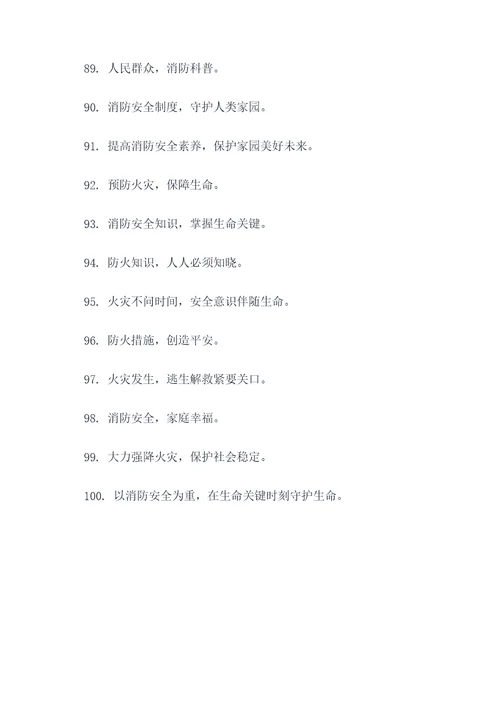 89. 人民群众，消防科普。

90. 消防安全制度，守护人类家园。

91. 提高消防安全素养，保护家园美好未来。

92. 预防火灾，保障生命。

93. 消防安全知识，掌握生命关键。

94. 防火知识，人人必须知晓。

95. 火灾不问时间，安全意识伴随生命。

96. 防火措施，创造平安。

97. 火灾发生，逃生解救紧要关口。

98. 消防安全，家庭幸福。

99. 大力强降火灾，保护社会稳定。

100. 以消防安全为重，在生命关键时刻守护生命。